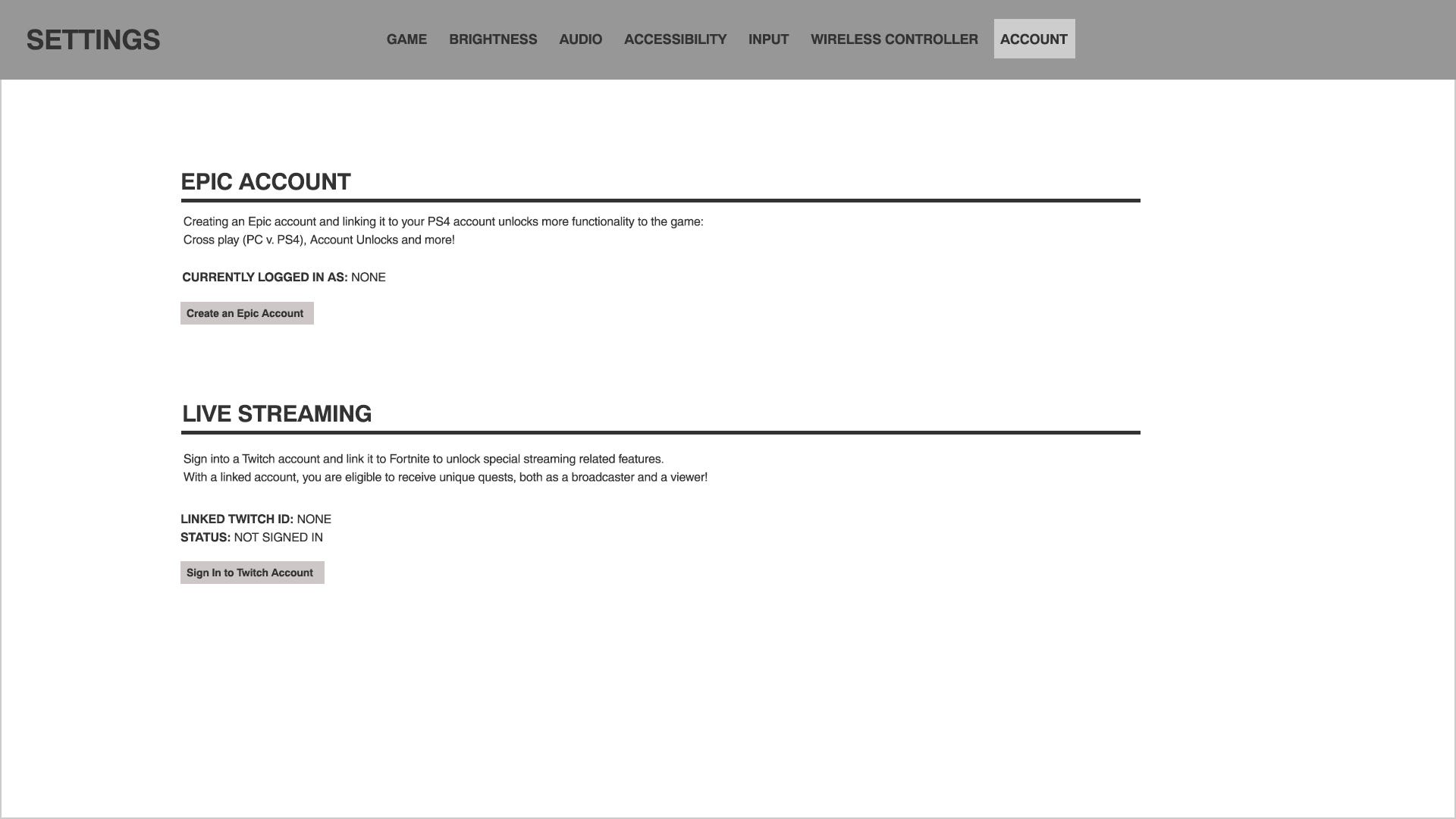 SETTINGS

GAME BRIGHTNESS AUDIO ACCESSIBILITY INPUT WIRELESS CONTROLLER ACCOUNT

EPIC ACCOUNT

Creating an Epic account and linking it to your PS4 account unlocks more functionality to the game: Cross play (PC v. PS4), Account Unlocks and more!

CURRENTLY LOGGED IN AS: NONE

Create an Epic Account

LIVE STREAMING

Sign into a Twitch account and link it to Fortnite to unlock special streaming related features. With a linked account, you are eligible to receive unique quests, both as a broadcaster and a viewer!

LINKED TWITCH ID: NONE
STATUS: NOT SIGNED IN

Sign In to Twitch Account